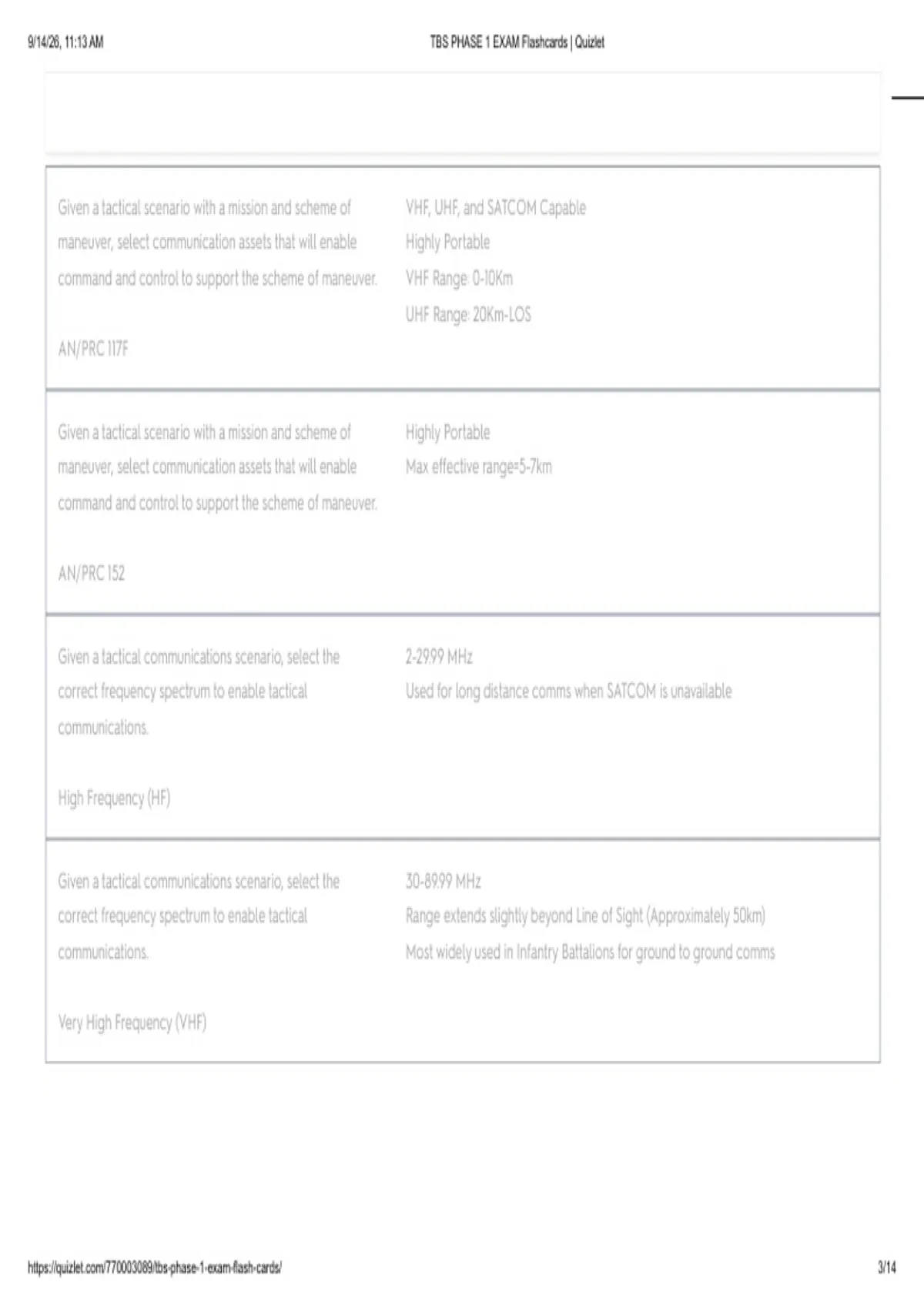 9/14/26, 11:13 AM

TBS PHASE 1 EXAM Flashcards | Quizlet

Given a tactical scenario with a mission and scheme of maneuver, select communication assets that will enable command and control to support the scheme of maneuver.

AN/PRC 117F

VHF, UHF, and SATCOM Capable
Highly Portable
VHF Range: 0-10Km
UHF Range: 20Km-LOS

Given a tactical scenario with a mission and scheme of maneuver, select communication assets that will enable command and control to support the scheme of maneuver.

AN/PRC 152

Highly Portable
Max effective range=5-7km

Given a tactical communications scenario, select the correct frequency spectrum to enable tactical communications.

High Frequency (HF)

2-29.99 MHz
Used for long distance comms when SATCOM is unavailable

Given a tactical communications scenario, select the correct frequency spectrum to enable tactical communications.

Very High Frequency (VHF)

30-89.99 MHz
Range extends slightly beyond Line of Sight (Approximately 50km)
Most widely used in Infantry Battalions for ground to ground comms

https://quizlet.com/770003089/tbs-phase-1-exam-flash-cards/

3/14